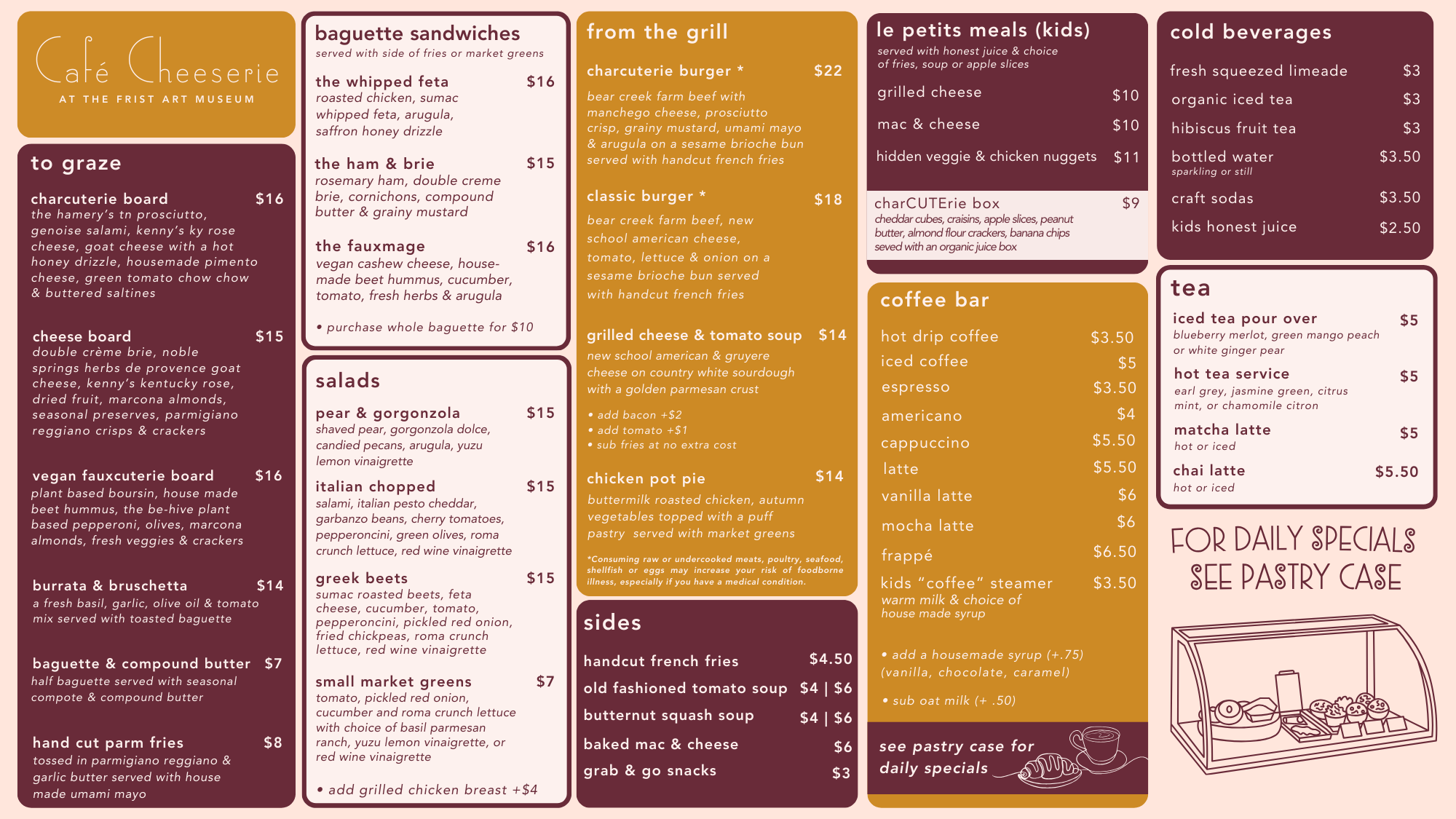 Café Cheeserie
AT THE FRIST ART MUSEUM

to graze

charcuterie board $16
the hamery's tn prosciutto, genoise salami, kenny's ky rose cheese, goat cheese with a hot honey drizzle, housemade pimento cheese, green tomato chow chow & buttered saltines

cheese board $15
double crème brie, noble springs herbs de provence goat cheese, kenny's kentucky rose, dried fruit, marcona almonds, seasonal preserves, parmigiano reggiano crisps & crackers

vegan fauxcuterie board $16
plant based boursin, house made beet hummus, the be-hive plant based pepperoni, olives, marcona almonds, fresh veggies & crackers

burrata & bruschetta $14
a fresh basil, garlic, olive oil & tomato mix served with toasted baguette

baguette & compound butter $7
half baguette served with seasonal compote & compound butter

hand cut parm fries $8
tossed in parmigiano reggiano & garlic butter served with house made umami mayo

baguette sandwiches
served with side of fries or market greens

the whipped feta $16
roasted chicken, sumac whipped feta, arugula, saffron honey drizzle

the ham & brie $15
rosemary ham, double creme brie, cornichons, compound butter & grainy mustard

the fauxmage $16
vegan cashew cheese, house-made beet hummus, cucumber, tomato, fresh herbs & arugula

• purchase whole baguette for $10

salads

pear & gorgonzola $15
shaved pear, gorgonzola dolce, candied pecans, arugula, yuzu lemon vinaigrette

italian chopped $15
salami, italian pesto cheddar, garbanzo beans, cherry tomatoes, pepperoncini, green olives, roma crunch lettuce, red wine vinaigrette

greek beets $15
sumac roasted beets, feta cheese, cucumber, tomato, pepperoncini, pickled red onion, fried chickpeas, roma crunch lettuce, red wine vinaigrette

small market greens $7
tomato, pickled red onion, cucumber and roma crunch lettuce with choice of basil parmesan ranch, yuzu lemon vinaigrette, or red wine vinaigrette

• add grilled chicken breast +$4

from the grill

charcuterie burger * $22
bear creek farm beef with manchego cheese, prosciutto crisp, grainy mustard, umami mayo & arugula on a sesame brioche bun served with handcut french fries

classic burger * $18
bear creek farm beef, new school american cheese, tomato, lettuce & onion on a sesame brioche bun served with handcut french fries

grilled cheese & tomato soup $14
new school american & gruyere cheese on country white sourdough with a golden parmesan crust

• add bacon +$2
• add tomato +$1
• sub fries at no extra cost

chicken pot pie $14
buttermilk roasted chicken, autumn vegetables topped with a puff pastry served with market greens

*Consuming raw or undercooked meats, poultry, seafood, shellfish or eggs may increase your risk of foodborne illness, especially if you have a medical condition.

sides

handcut french fries $4.50
old fashioned tomato soup $4 | $6
butternut squash soup $4 | $6
baked mac & cheese $6
grab & go snacks $3

le petits meals (kids)
served with honest juice & choice of fries, soup or apple slices

grilled cheese $10
mac & cheese $10
hidden veggie & chicken nuggets $11

charCUTErie box $9
cheddar cubes, craisins, apple slices, peanut butter, almond flour crackers, banana chips seved with an organic juice box

coffee bar

hot drip coffee $3.50
iced coffee $5
espresso $3.50
americano $4
cappuccino $5.50
latte $5.50
vanilla latte $6
mocha latte $6
frappé $6.50
kids "coffee" steamer $3.50
warm milk & choice of house made syrup

• add a housemade syrup (+.75) (vanilla, chocolate, caramel)

• sub oat milk (+ .50)

see pastry case for daily specials

cold beverages

fresh squeezed limeade $3
organic iced tea $3
hibiscus fruit tea $3
bottled water $3.50
sparkling or still
craft sodas $3.50
kids honest juice $2.50

tea

iced tea pour over $5
blueberry merlot, green mango peach or white ginger pear

hot tea service $5
earl grey, jasmine green, citrus mint, or chamomile citron

matcha latte $5
hot or iced

chai latte $5.50
hot or iced

FOR DAILY SPECIALS SEE PASTRY CASE